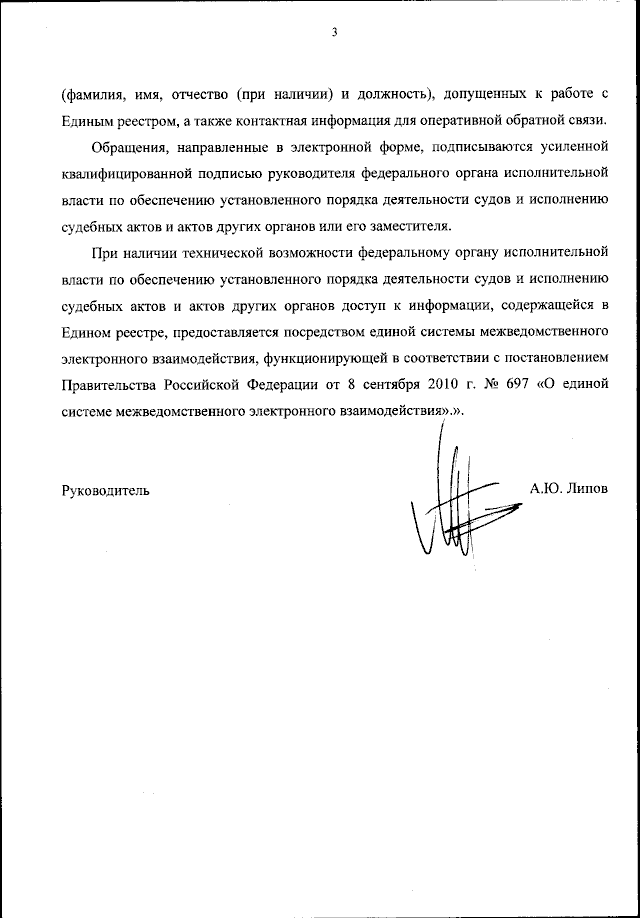 3

(фамилия, имя, отчество (при наличии) и должность), допущенных к работе с Единым реестром, а также контактная информация для оперативной обратной связи.

Обращения, направленные в электронной форме, подписываются усиленной квалифицированной подписью руководителя федерального органа исполнительной власти по обеспечению установленного порядка деятельности судов и исполнению судебных актов и актов других органов или его заместителя.

При наличии технической возможности федеральному органу исполнительной власти по обеспечению установленного порядка деятельности судов и исполнению судебных актов и актов других органов доступ к информации, содержащейся в Едином реестре, предоставляется посредством единой системы межведомственного электронного взаимодействия, функционирующей в соответствии с постановлением Правительства Российской Федерации от 8 сентября 2010 г. № 697 «О единой системе межведомственного электронного взаимодействия».».

Руководитель

А.Ю. Липов